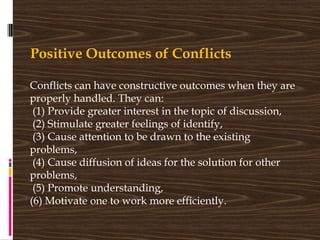 Positive Outcomes of Conflicts

Conflicts can have constructive outcomes when they are properly handled. They can:
(1) Provide greater interest in the topic of discussion,
(2) Stimulate greater feelings of identify,
(3) Cause attention to be drawn to the existing problems,
(4) Cause diffusion of ideas for the solution for other problems,
(5) Promote understanding,
(6) Motivate one to work more efficiently.